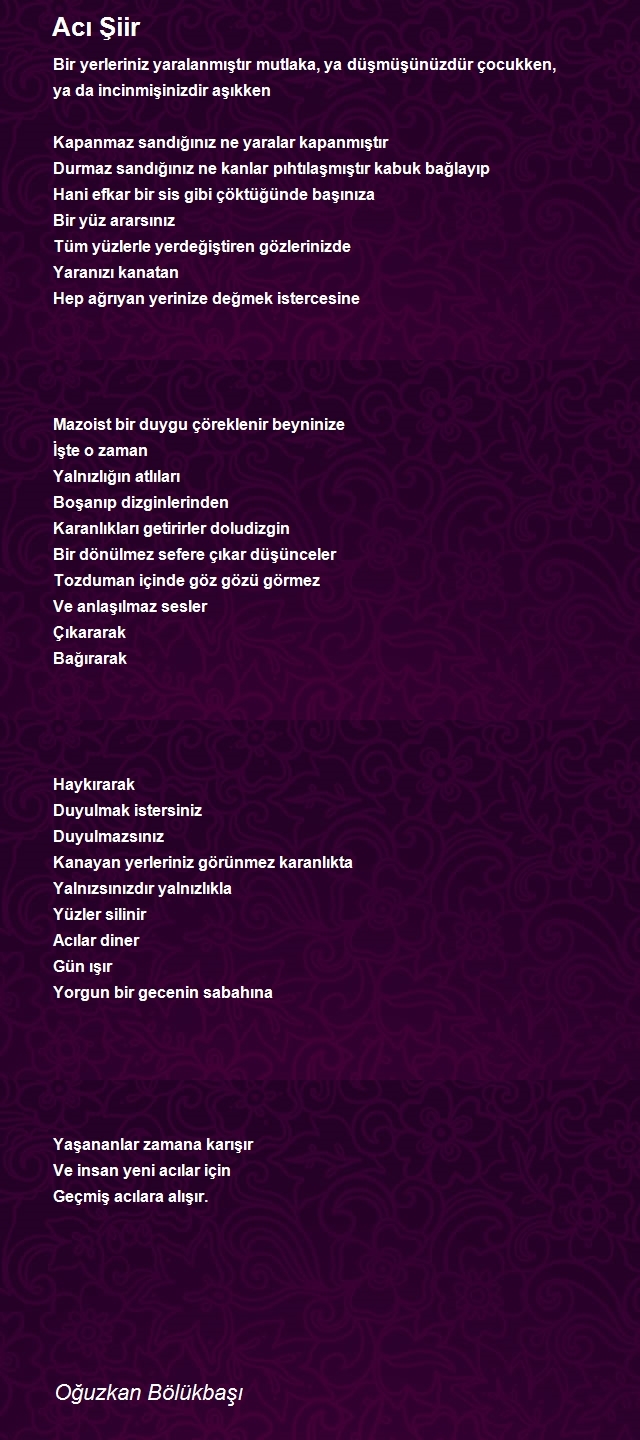 Acı Şiir

Bir yerleriniz yaralanmıştır mutlaka, ya düşmüşünüzdür çocukken, ya da incinmişinizdir aşıkken

Kapanmaz sandığınız ne yaralar kapanmıştır
Durmaz sandığınız ne kanlar pıhtılaşmıştır kabuk bağlayıp
Hani efkar bir sis gibi çöktüğünde başınıza
Bir yüz ararsınız
Tüm yüzlerle yerdeğiştiren gözlerinizde
Yaranızı kanatan
Hep ağrıyan yerinize değmek istercesine

Mazoist bir duygu çöreklenir beyninize
İşte o zaman
Yalnızlığın atlıları
Boşanıp dizginlerinden
Karanlıkları getirirler doludizgin
Bir dönülmez sefere çıkar düşünceler
Tozduman içinde göz gözü görmez
Ve anlaşılmaz sesler
Çıkararak
Bağırarak

Haykırarak
Duyulmak istersiniz
Duyulmazsınız
Kanayan yerleriniz görünmez karanlıkta
Yalnızsınızdır yalnızlıkla
Yüzler silinir
Acılar diner
Gün ışır
Yorgun bir gecenin sabahına

Yaşananlar zamana karışır
Ve insan yeni acılar için
Geçmiş acılara alışır.

Oğuzkan Bölükbaşı